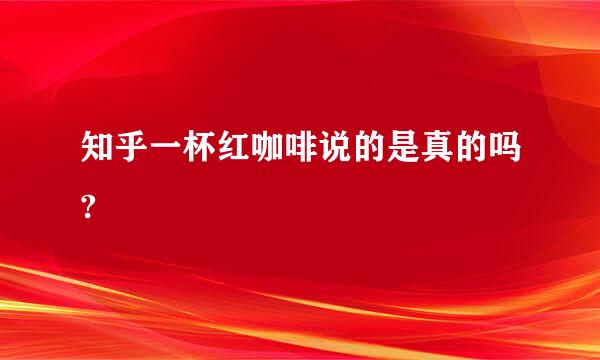 知乎一杯红咖啡说的是真的吗?